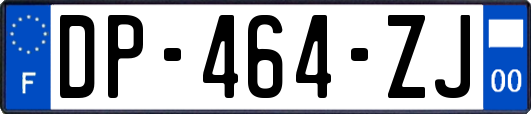 F
DP-464-ZJ
00